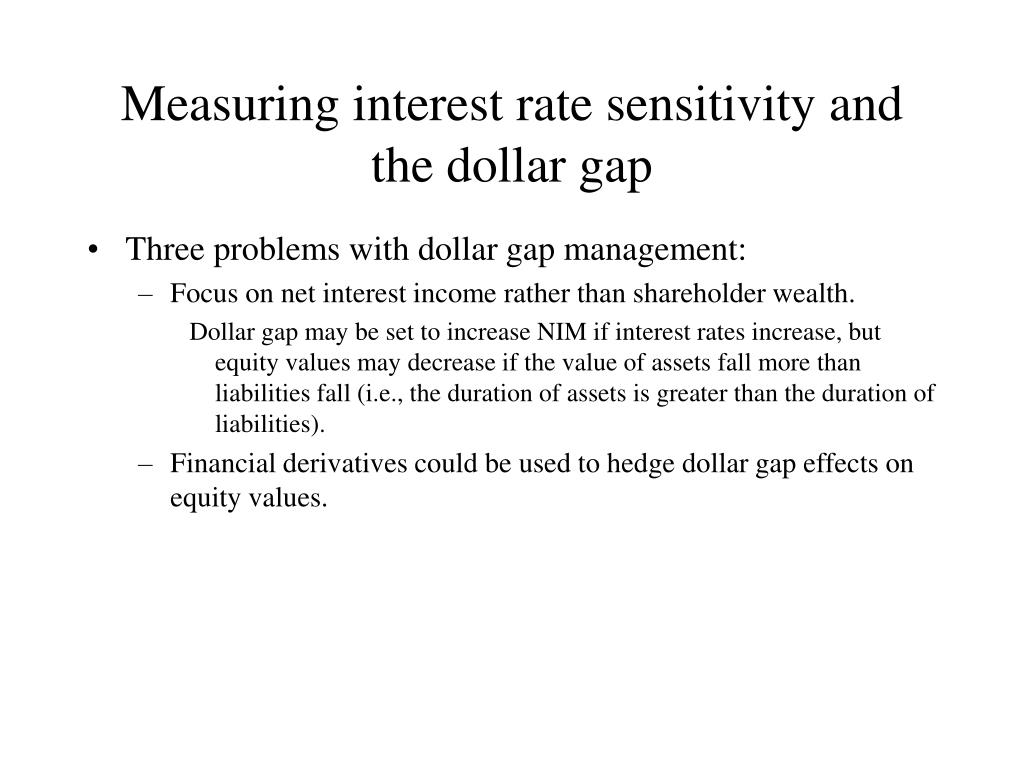 Measuring interest rate sensitivity and the dollar gap

• Three problems with dollar gap management:

– Focus on net interest income rather than shareholder wealth.

Dollar gap may be set to increase NIM if interest rates increase, but equity values may decrease if the value of assets fall more than liabilities fall (i.e., the duration of assets is greater than the duration of liabilities).

– Financial derivatives could be used to hedge dollar gap effects on equity values.